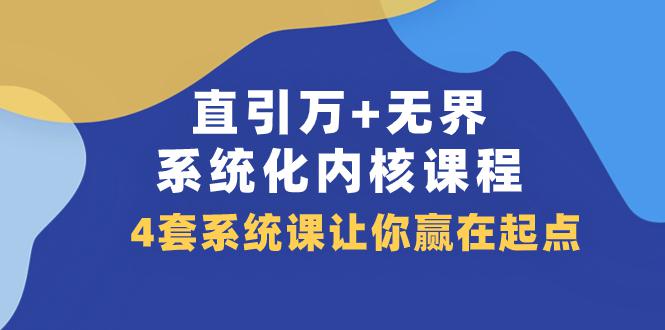 直引万+无界
系统化内核课程
4套系统课让你赢在起点